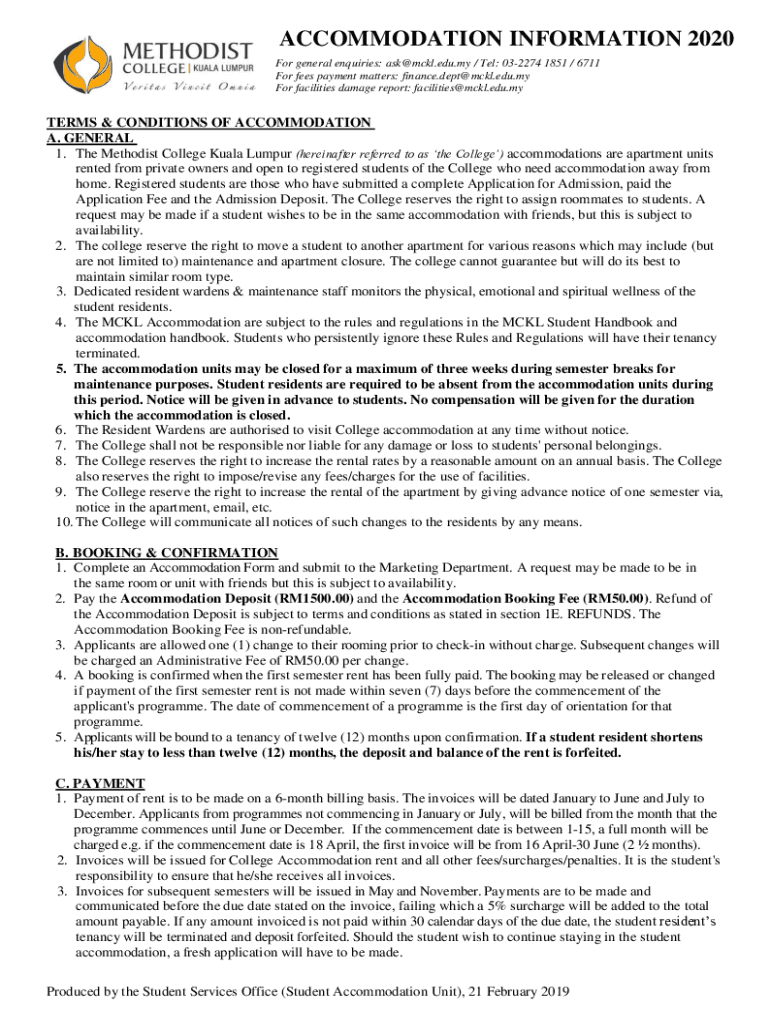 METHODIST COLLEGE | KUALA LUMPUR
Veritas Vincit Omnia

ACCOMMODATION INFORMATION 2020

For general enquiries: ask@mckl.edu.my / Tel: 03-2274 1851 / 6711
For fees payment matters: finance.dept@mckl.edu.my
For facilities damage report: facilities@mckl.edu.my

TERMS & CONDITIONS OF ACCOMMODATION
A. GENERAL
1. The Methodist College Kuala Lumpur (hereinafter referred to as 'the College') accommodations are apartment units rented from private owners and open to registered students of the College who need accommodation away from home. Registered students are those who have submitted a complete Application for Admission, paid the Application Fee and the Admission Deposit. The College reserves the right to assign roommates to students. A request may be made if a student wishes to be in the same accommodation with friends, but this is subject to availability.
2. The college reserve the right to move a student to another apartment for various reasons which may include (but are not limited to) maintenance and apartment closure. The college cannot guarantee but will do its best to maintain similar room type.
3. Dedicated resident wardens & maintenance staff monitors the physical, emotional and spiritual wellness of the student residents.
4. The MCKL Accommodation are subject to the rules and regulations in the MCKL Student Handbook and accommodation handbook. Students who persistently ignore these Rules and Regulations will have their tenancy terminated.
5. The accommodation units may be closed for a maximum of three weeks during semester breaks for maintenance purposes. Student residents are required to be absent from the accommodation units during this period. Notice will be given in advance to students. No compensation will be given for the duration which the accommodation is closed.
6. The Resident Wardens are authorised to visit College accommodation at any time without notice.
7. The College shall not be responsible nor liable for any damage or loss to students' personal belongings.
8. The College reserves the right to increase the rental rates by a reasonable amount on an annual basis. The College also reserves the right to impose/revise any fees/charges for the use of facilities.
9. The College reserve the right to increase the rental of the apartment by giving advance notice of one semester via, notice in the apartment, email, etc.
10. The College will communicate all notices of such changes to the residents by any means.

B. BOOKING & CONFIRMATION
1. Complete an Accommodation Form and submit to the Marketing Department. A request may be made to be in the same room or unit with friends but this is subject to availability.
2. Pay the Accommodation Deposit (RM1500.00) and the Accommodation Booking Fee (RM50.00). Refund of the Accommodation Deposit is subject to terms and conditions as stated in section 1E. REFUNDS. The Accommodation Booking Fee is non-refundable.
3. Applicants are allowed one (1) change to their rooming prior to check-in without charge. Subsequent changes will be charged an Administrative Fee of RM50.00 per change.
4. A booking is confirmed when the first semester rent has been fully paid. The booking may be released or changed if payment of the first semester rent is not made within seven (7) days before the commencement of the applicant's programme. The date of commencement of a programme is the first day of orientation for that programme.
5. Applicants will be bound to a tenancy of twelve (12) months upon confirmation. If a student resident shortens his/her stay to less than twelve (12) months, the deposit and balance of the rent is forfeited.

C. PAYMENT
1. Payment of rent is to be made on a 6-month billing basis. The invoices will be dated January to June and July to December. Applicants from programmes not commencing in January or July, will be billed from the month that the programme commences until June or December. If the commencement date is between 1-15, a full month will be charged e.g. if the commencement date is 18 April, the first invoice will be from 16 April-30 June (2 ½ months).
2. Invoices will be issued for College Accommodation rent and all other fees/surcharges/penalties. It is the student's responsibility to ensure that he/she receives all invoices.
3. Invoices for subsequent semesters will be issued in May and November. Payments are to be made and communicated before the due date stated on the invoice, failing which a 5% surcharge will be added to the total amount payable. If any amount invoiced is not paid within 30 calendar days of the due date, the student resident's tenancy will be terminated and deposit forfeited. Should the student wish to continue staying in the student accommodation, a fresh application will have to be made.

Produced by the Student Services Office (Student Accommodation Unit), 21 February 2019